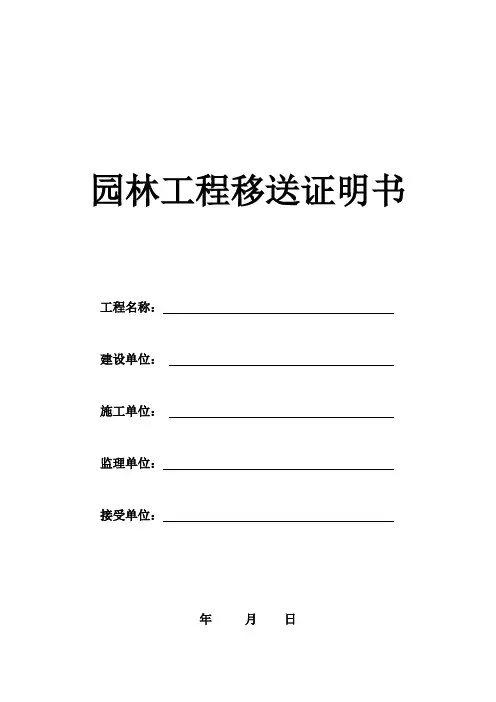 园林工程移送证明书

工程名称：____

建设单位：____

施工单位：____

监理单位：____

接受单位：____

年 月 日